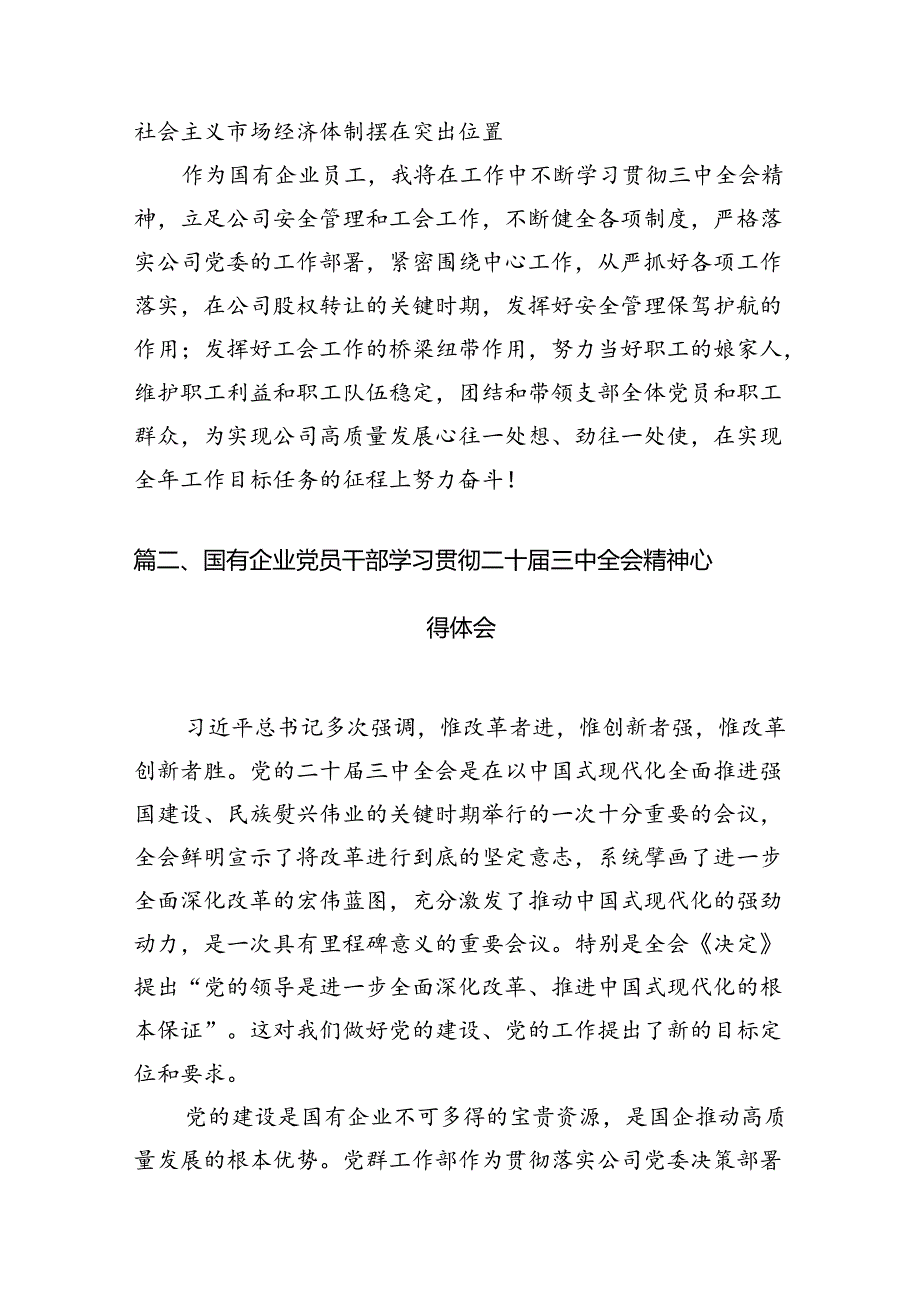 社会主义市场经济体制摆在突出位置

作为国有企业员工，我将在工作中不断学习贯彻三中全会精神，立足公司安全管理和工会工作，不断健全各项制度，严格落实公司党委的工作部署，紧密围绕中心工作，从严抓好各项工作落实，在公司股权转让的关键时期，发挥好安全管理保驾护航的作用；发挥好工会工作的桥梁纽带作用，努力当好职工的娘家人，维护职工利益和职工队伍稳定，团结和带领支部全体党员和职工群众，为实现公司高质量发展心往一处想、劲往一处使，在实现全年工作目标任务的征程上努力奋斗！

篇二、国有企业党员干部学习贯彻二十届三中全会精神心得体会

习近平总书记多次强调，惟改革者进，惟创新者强，惟改革创新者胜。党的二十届三中全会是在以中国式现代化全面推进强国建设、民族复兴伟业的关键时期举行的一次十分重要的会议，全会鲜明宣示了将改革进行到底的坚定意志，系统擘画了进一步全面深化改革的宏伟蓝图，充分激发了推动中国式现代化的强劲动力，是一次具有里程碑意义的重要会议。特别是全会《决定》提出“党的领导是进一步全面深化改革、推进中国式现代化的根本保证”。这对我们做好党的建设、党的工作提出了新的目标定位和要求。

党的建设是国有企业不可多得的宝贵资源，是国企推动高质量发展的根本优势。党群工作部作为贯彻落实公司党委决策部署